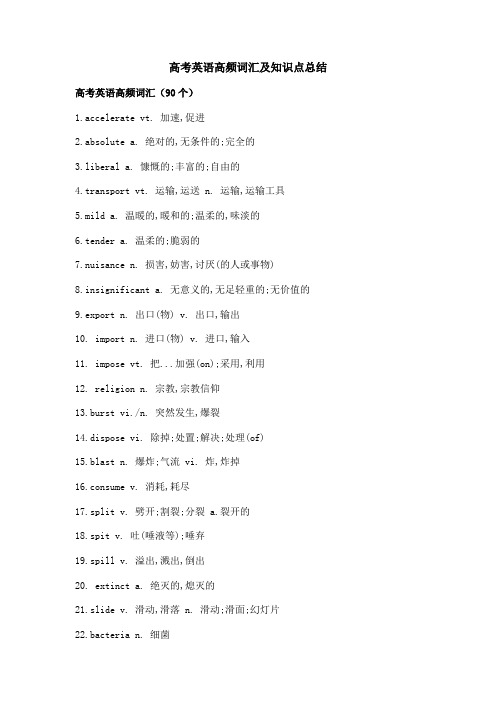 高考英语高频词汇及知识点总结

高考英语高频词汇（90个）

1.accelerate vt. 加速,促进

2.absolute a. 绝对的,无条件的;完全的

3.liberal a. 慷慨的;丰富的;自由的

4.transport vt. 运输,运送 n. 运输,运输工具

5.mild a. 温暖的,暖和的;温柔的,味淡的

6.tender a. 温柔的;脆弱的

7.nuisance n. 损害,妨害,讨厌(的人或事物)

8.insignificant a. 无意义的,无足轻重的;无价值的

9.export n. 出口(物) v. 出口,输出

10. import n. 进口(物) v. 进口,输入

11. impose vt. 把...加强(on);采用,利用

12. religion n. 宗教,宗教信仰

13.burst vi./n. 突然发生,爆裂

14.dispose vi. 除掉;处置;解决;处理(of)

15.blast n. 爆炸;气流 vi. 炸,炸掉

16.consume v. 消耗,耗尽

17.split v. 劈开;割裂;分裂 a.裂开的

18.spit v. 吐(唾液等);唾弃

19.spill v. 溢出,溅出,倒出

20. extinct a. 绝灭的,熄灭的

21.slide v. 滑动,滑落 n. 滑动;滑面;幻灯片

22.bacteria n. 细菌